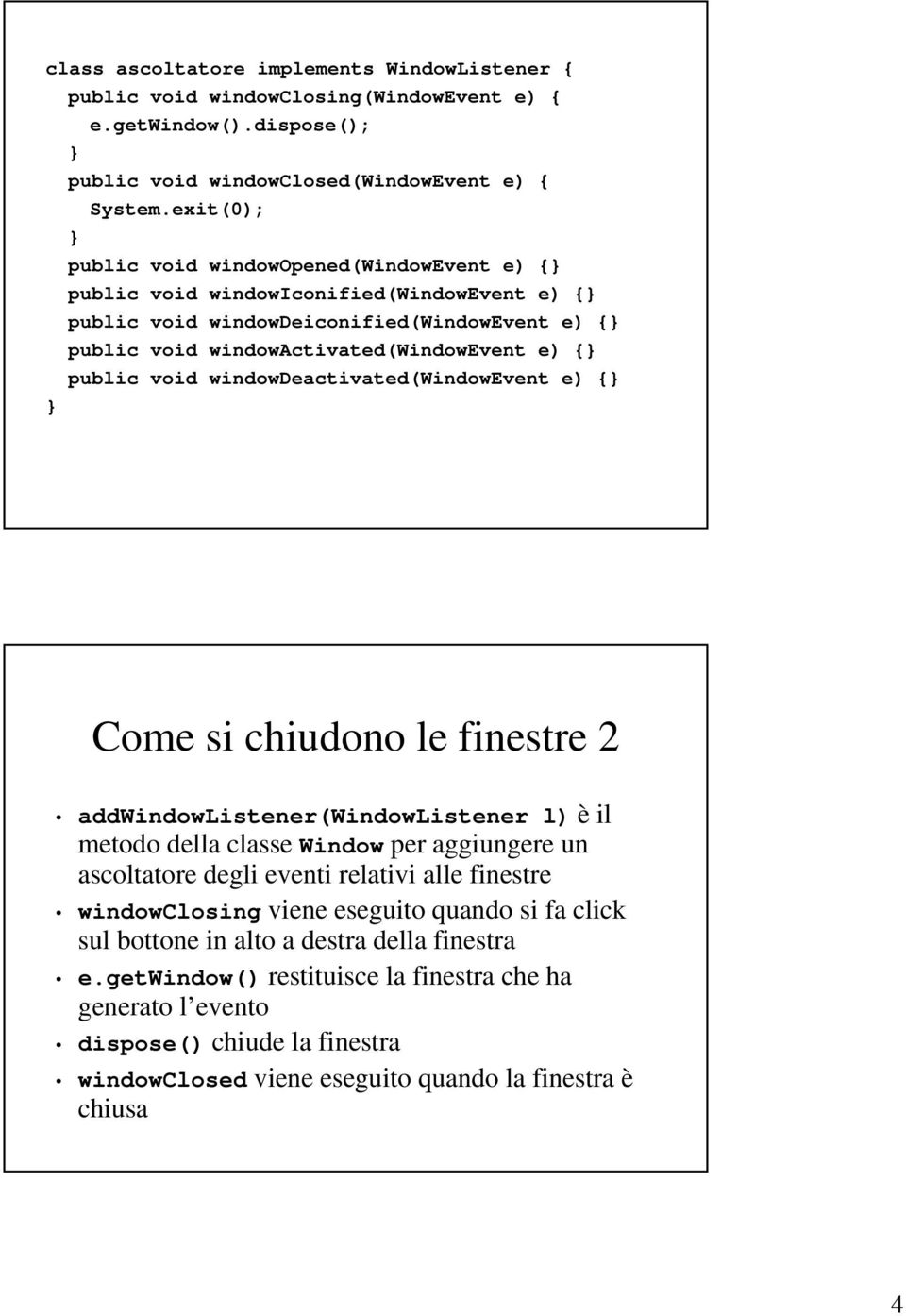 class ascoltatore implements WindowListener {
  public void windowClosing(WindowEvent e) {
    e.getWindow().dispose();
  }
  public void windowClosed(WindowEvent e) {
    System.exit(0);
  }
  public void windowOpened(WindowEvent e) {}
  public void windowIconified(WindowEvent e) {}
  public void windowDeiconified(WindowEvent e) {}
  public void windowActivated(WindowEvent e) {}
  public void windowDeactivated(WindowEvent e) {}
}

Come si chiudono le finestre 2

• addWindowListener(WindowListener l) è il metodo della classe Window per aggiungere un ascoltatore degli eventi relativi alle finestre
• windowClosing viene eseguito quando si fa click sul bottone in alto a destra della finestra
• e.getWindow() restituisce la finestra che ha generato l'evento
• dispose() chiude la finestra
• windowClosed viene eseguito quando la finestra è chiusa

4